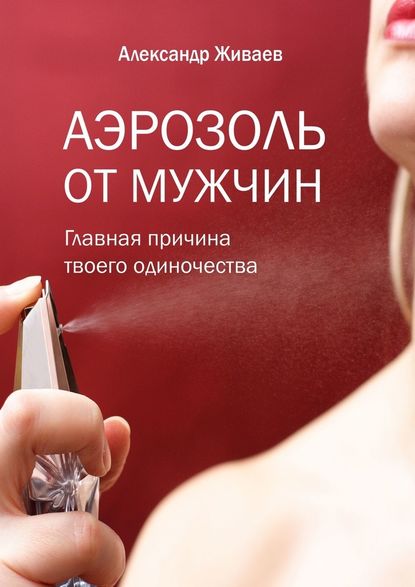 Александр Живаев

АЭРОЗОЛЬ ОТ МУЖЧИН

Главная причина твоего одиночества